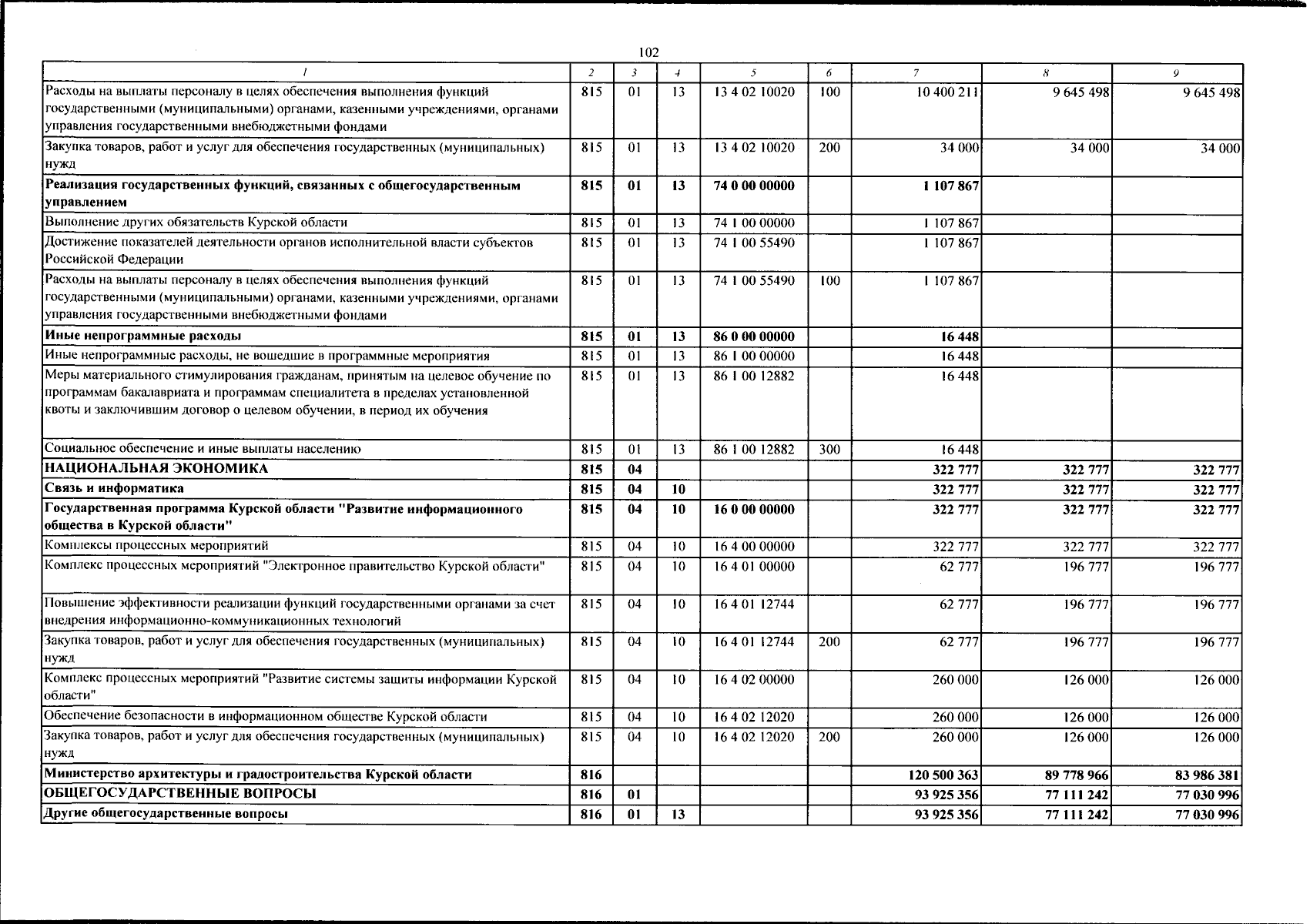 102

| 1 | 2 | 3 | 4 | 5 | 6 | 7 | 8 | 9 |
|---|---|---|---|---|---|---|---|---|
| Расходы на выплаты персоналу в целях обеспечения выполнения функций государственными (муниципальными) органами, казенными учреждениями, органами управления государственными внебюджетными фондами | 815 | 01 | 13 | 13 4 02 10020 | 100 | 10 400 211 | 9 645 498 | 9 645 498 |
| Закупка товаров, работ и услуг для обеспечения государственных (муниципальных) нужд | 815 | 01 | 13 | 13 4 02 10020 | 200 | 34 000 | 34 000 | 34 000 |
| Реализация государственных функций, связанных с общегосударственным управлением | 815 | 01 | 13 | 74 0 00 00000 | | 1 107 867 | | |
| Выполнение других обязательств Курской области | 815 | 01 | 13 | 74 1 00 00000 | | 1 107 867 | | |
| Достижение показателей деятельности органов исполнительной власти субъектов Российской Федерации | 815 | 01 | 13 | 74 1 00 55490 | | 1 107 867 | | |
| Расходы на выплаты персоналу в целях обеспечения выполнения функций государственными (муниципальными) органами, казенными учреждениями, органами управления государственными внебюджетными фондами | 815 | 01 | 13 | 74 1 00 55490 | 100 | 1 107 867 | | |
| Иные непрограммные расходы | 815 | 01 | 13 | 86 0 00 00000 | | 16 448 | | |
| Иные непрограммные расходы, не вошедшие в программные мероприятия | 815 | 01 | 13 | 86 1 00 00000 | | 16 448 | | |
| Меры материального стимулирования гражданам, принятым на целевое обучение по программам бакалавриата и программам специалитета в пределах установленной квоты и заключившим договор о целевом обучении, в период их обучения | 815 | 01 | 13 | 86 1 00 12882 | | 16 448 | | |
| Социальное обеспечение и иные выплаты населению | 815 | 01 | 13 | 86 1 00 12882 | 300 | 16 448 | | |
| НАЦИОНАЛЬНАЯ ЭКОНОМИКА | 815 | 04 | | | | 322 777 | 322 777 | 322 777 |
| Связь и информатика | 815 | 04 | 10 | | | 322 777 | 322 777 | 322 777 |
| Государственная программа Курской области "Развитие информационного общества в Курской области" | 815 | 04 | 10 | 16 0 00 00000 | | 322 777 | 322 777 | 322 777 |
| Комплексы процессных мероприятий | 815 | 04 | 10 | 16 4 00 00000 | | 322 777 | 322 777 | 322 777 |
| Комплекс процессных мероприятий "Электронное правительство Курской области" | 815 | 04 | 10 | 16 4 01 00000 | | 62 777 | 196 777 | 196 777 |
| Повышение эффективности реализации функций государственными органами за счет внедрения информационно-коммуникационных технологий | 815 | 04 | 10 | 16 4 01 12744 | | 62 777 | 196 777 | 196 777 |
| Закупка товаров, работ и услуг для обеспечения государственных (муниципальных) нужд | 815 | 04 | 10 | 16 4 01 12744 | 200 | 62 777 | 196 777 | 196 777 |
| Комплекс процессных мероприятий "Развитие системы защиты информации Курской области" | 815 | 04 | 10 | 16 4 02 00000 | | 260 000 | 126 000 | 126 000 |
| Обеспечение безопасности в информационном обществе Курской области | 815 | 04 | 10 | 16 4 02 12020 | | 260 000 | 126 000 | 126 000 |
| Закупка товаров, работ и услуг для обеспечения государственных (муниципальных) нужд | 815 | 04 | 10 | 16 4 02 12020 | 200 | 260 000 | 126 000 | 126 000 |
| Министерство архитектуры и градостроительства Курской области | 816 | | | | | 120 500 363 | 89 778 966 | 83 986 381 |
| ОБЩЕГОСУДАРСТВЕННЫЕ ВОПРОСЫ | 816 | 01 | | | | 93 925 356 | 77 111 242 | 77 030 996 |
| Другие общегосударственные вопросы | 816 | 01 | 13 | | | 93 925 356 | 77 111 242 | 77 030 996 |